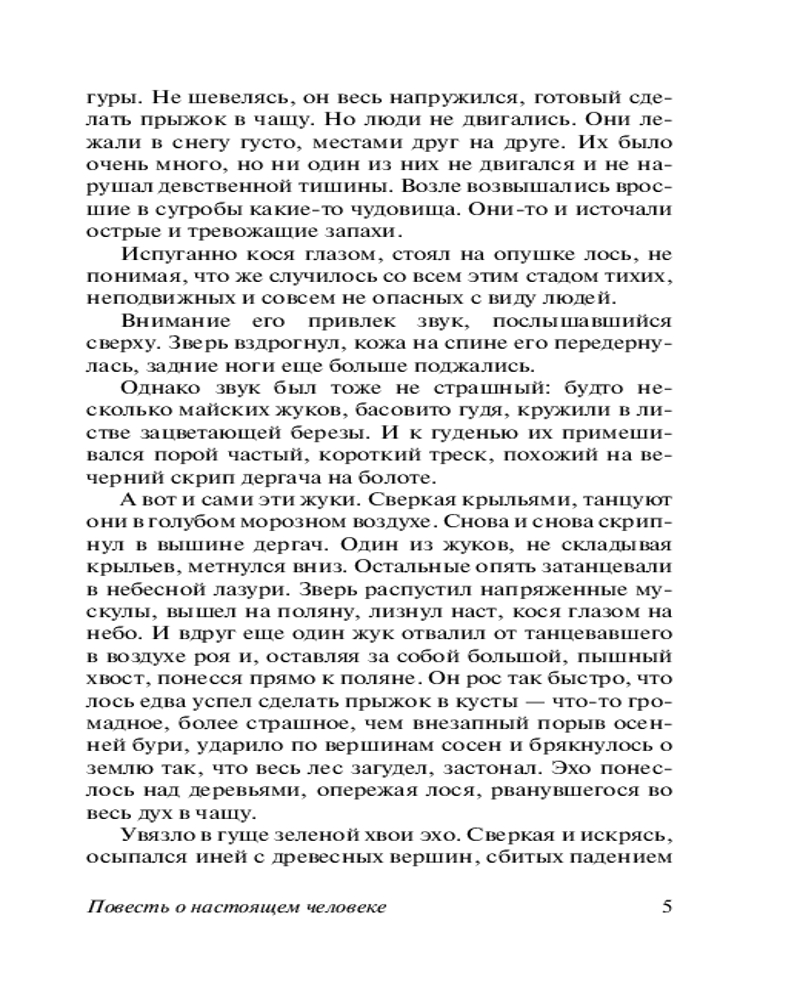 гуры. Не шевелясь, он весь напружился, готовый сделать прыжок в чащу. Но люди не двигались. Они лежали в снегу густо, местами друг на друге. Их было очень много, но ни один из них не двигался и не нарушал девственной тишины. Возле возвышались вросшие в сугробы какие-то чудовища. Они-то и источали острые и тревожащие запахи.

Испуганно кося глазом, стоял на опушке лось, не понимая, что же случилось со всем этим стадом тихих, неподвижных и совсем не опасных с виду людей.

Внимание его привлек звук, послышавшийся сверху. Зверь вздрогнул, кожа на спине его передернулась, задние ноги еще больше поджались.

Однако звук был тоже не страшный: будто несколько майских жуков, басовито гудя, кружили в листве зацветающей березы. И к гуденью их примешивался порой частый, короткий треск, похожий на вечерний скрип дергача на болоте.

А вот и сами эти жуки. Сверкая крыльями, танцуют они в голубом морозном воздухе. Снова и снова скрипнул в вышине дергач. Один из жуков, не складывая крыльев, метнулся вниз. Остальные опять затанцевали в небесной лазури. Зверь распустил напряженные мускулы, вышел на поляну, лизнул наст, кося глазом на небо. И вдруг еще один жук отвалил от танцевавшего в воздухе роя и, оставляя за собой большой, пышный хвост, понесся прямо к поляне. Он рос так быстро, что лось едва успел сделать прыжок в кусты — что-то громадное, более страшное, чем внезапный порыв осенней бури, ударило по вершинам сосен и брякнулось о землю так, что весь лес загудел, застонал. Эхо понеслось над деревьями, опережая лося, рванувшегося во весь дух в чащу.

Увязло в гуще зеленой хвои эхо. Сверкая и искрясь, осыпался иней с древесных вершин, сбитых падением

Повесть о настоящем человеке 5